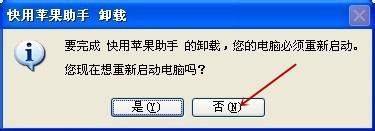 快用苹果助手 卸载

要完成 快用苹果助手 的卸载，您的电脑必须重新启动。

您现在想重新启动电脑吗？

是(Y)

否(N)